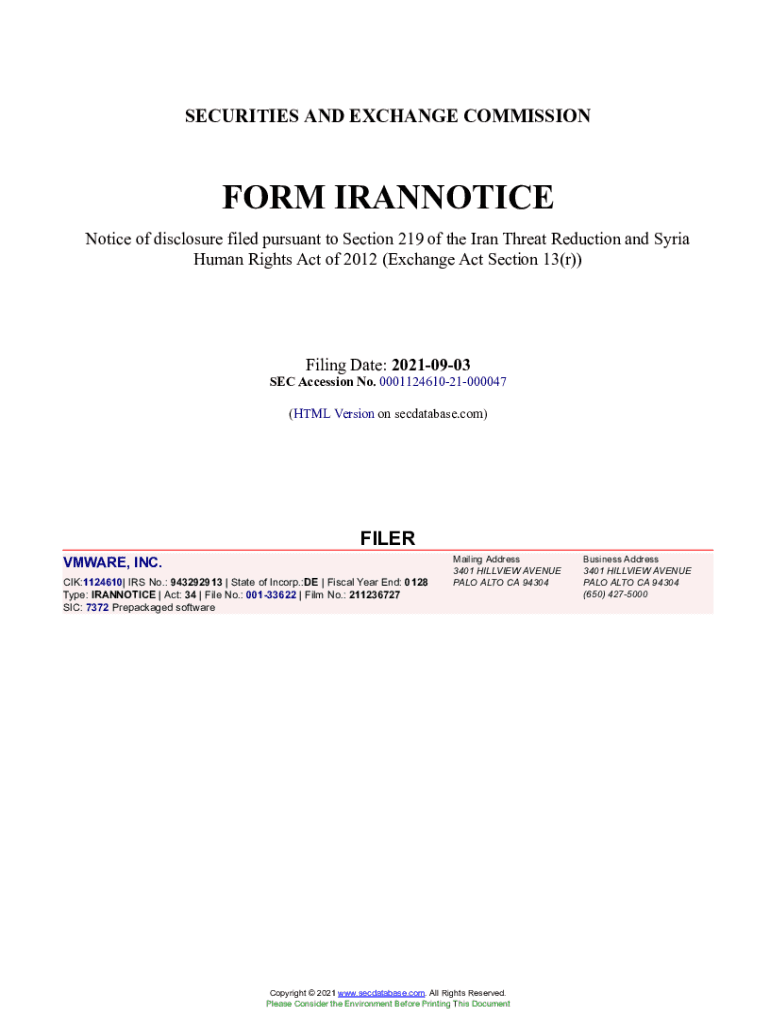 SECURITIES AND EXCHANGE COMMISSION

FORM IRANNOTICE

Notice of disclosure filed pursuant to Section 219 of the Iran Threat Reduction and Syria Human Rights Act of 2012 (Exchange Act Section 13(r))

Filing Date: 2021-09-03
SEC Accession No. 0001124610-21-000047

(HTML Version on secdatabase.com)

FILER

VMWARE, INC.
CIK:1124610| IRS No.: 943292913 | State of Incorp.:DE | Fiscal Year End: 0128
Type: IRANNOTICE | Act: 34 | File No.: 001-33622 | Film No.: 211236727
SIC: 7372 Prepackaged software

Mailing Address
3401 HILLVIEW AVENUE
PALO ALTO CA 94304

Business Address
3401 HILLVIEW AVENUE
PALO ALTO CA 94304
(650) 427-5000

Copyright © 2021 www.secdatabase.com. All Rights Reserved.
Please Consider the Environment Before Printing This Document